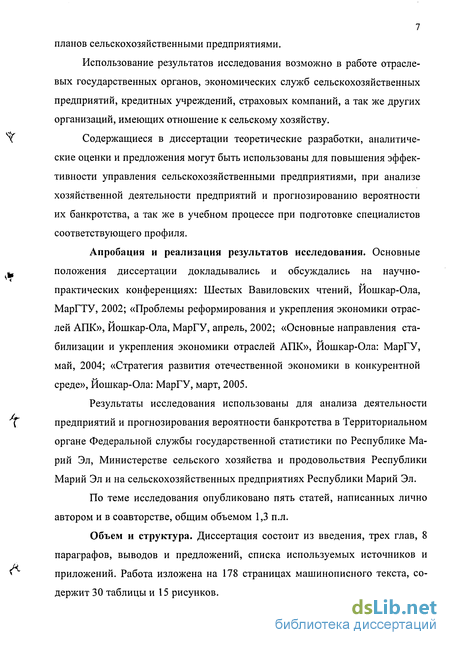 7

планов сельскохозяйственными предприятиями.

Использование результатов исследования возможно в работе отраслевых государственных органов, экономических служб сельскохозяйственных предприятий, кредитных учреждений, страховых компаний, а так же других организаций, имеющих отношение к сельскому хозяйству.

Содержащиеся в диссертации теоретические разработки, аналитические оценки и предложения могут быть использованы для повышения эффективности управления сельскохозяйственными предприятиями, при анализе хозяйственной деятельности предприятий и прогнозированию вероятности их банкротства, а так же в учебном процессе при подготовке специалистов соответствующего профиля.

Апробация и реализация результатов исследования. Основные положения диссертации докладывались и обсуждались на научно-практических конференциях: Шестых Вавиловских чтений, Йошкар-Ола, МарГТУ, 2002; «Проблемы реформирования и укрепления экономики отраслей АПК», Йошкар-Ола, МарГУ, апрель, 2002; «Основные направления стабилизации и укрепления экономики отраслей АПК», Йошкар-Ола: МарГУ, май, 2004; «Стратегия развития отечественной экономики в конкурентной среде», Йошкар-Ола: МарГУ, март, 2005.

Результаты исследования использованы для анализа деятельности предприятий и прогнозирования вероятности банкротства в Территориальном органе Федеральной службы государственной статистики по Республике Марий Эл, Министерстве сельского хозяйства и продовольствия Республики Марий Эл и на сельскохозяйственных предприятиях Республики Марий Эл.

По теме исследования опубликовано пять статей, написанных лично автором и в соавторстве, общим объемом 1,3 п.л.

Объем и структура. Диссертация состоит из введения, трех глав, 8 параграфов, выводов и предложений, списка используемых источников и приложений. Работа изложена на 178 страницах машинописного текста, содержит 30 таблицы и 15 рисунков.

dsLib.net
библиотека диссертаций